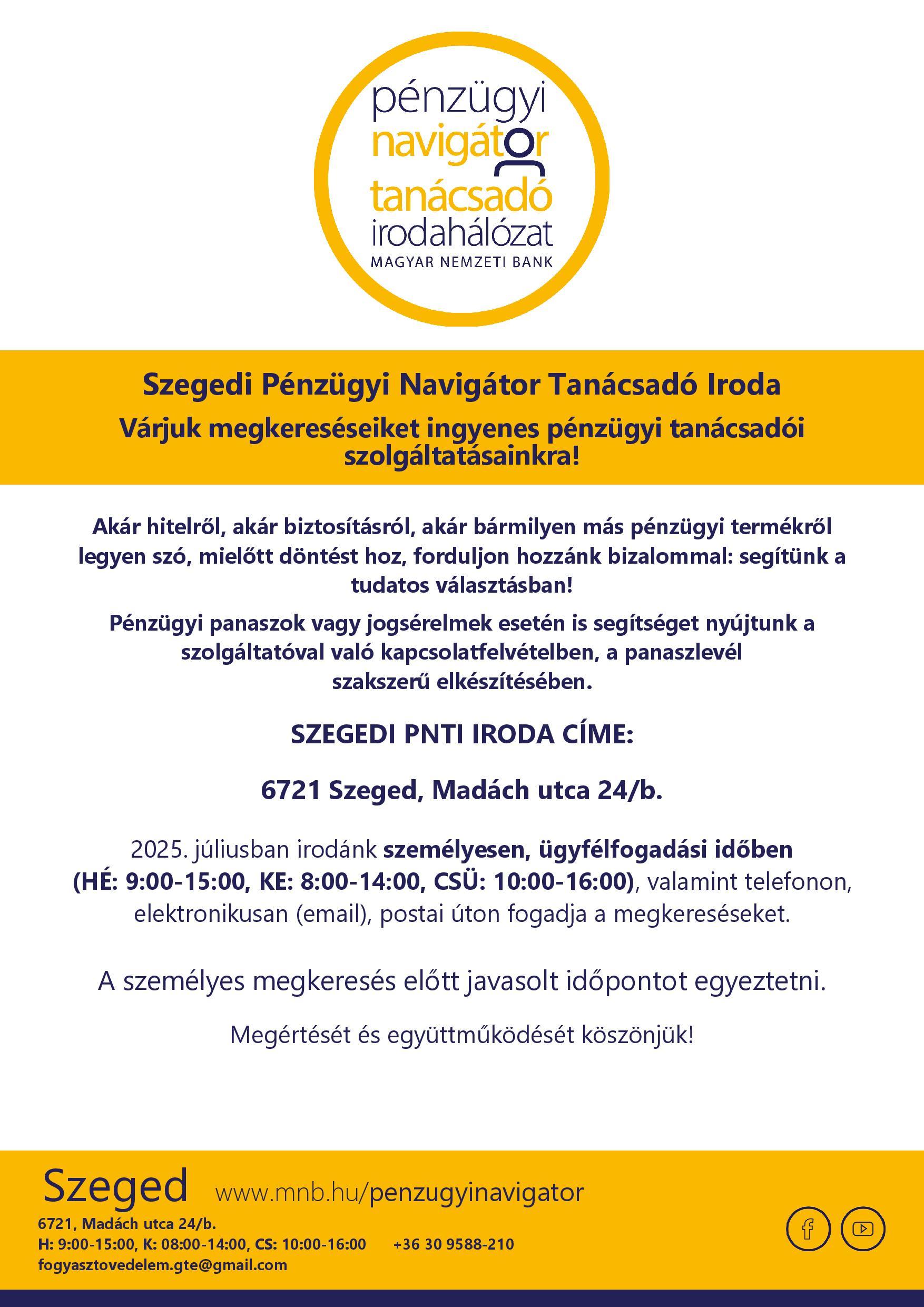 pénzügyi
navigátor
tanácsadó
irodahálózat
MAGYAR NEMZETI BANK

Szegedi Pénzügyi Navigátor Tanácsadó Iroda

Várjuk megkereséseiket ingyenes pénzügyi tanácsadói szolgáltatásainkra!

Akár hitelről, akár biztosításról, akár bármilyen más pénzügyi termékről legyen szó, mielőtt döntést hoz, forduljon hozzánk bizalommal: segítünk a tudatos választásban!

Pénzügyi panaszok vagy jogsérelmek esetén is segítséget nyújtunk a szolgáltatóval való kapcsolatfelvételben, a panaszlevél szakszerű elkészítésében.

SZEGEDI PNTI IRODA CÍME:

6721 Szeged, Madách utca 24/b.

2025. júliusban irodánk személyesen, ügyfélfogadási időben (HÉ: 9:00-15:00, KE: 8:00-14:00, CSÜ: 10:00-16:00), valamint telefonon, elektronikusan (email), postai úton fogadja a megkereséseket.

A személyes megkeresés előtt javasolt időpontot egyeztetni.

Megértését és együttműködését köszönjük!

Szeged www.mnb.hu/penzugyinavigator
6721, Madách utca 24/b.
H: 9:00-15:00, K: 08:00-14:00, CS: 10:00-16:00 +36 30 9588-210
fogyasztovedelem.gte@gmail.com